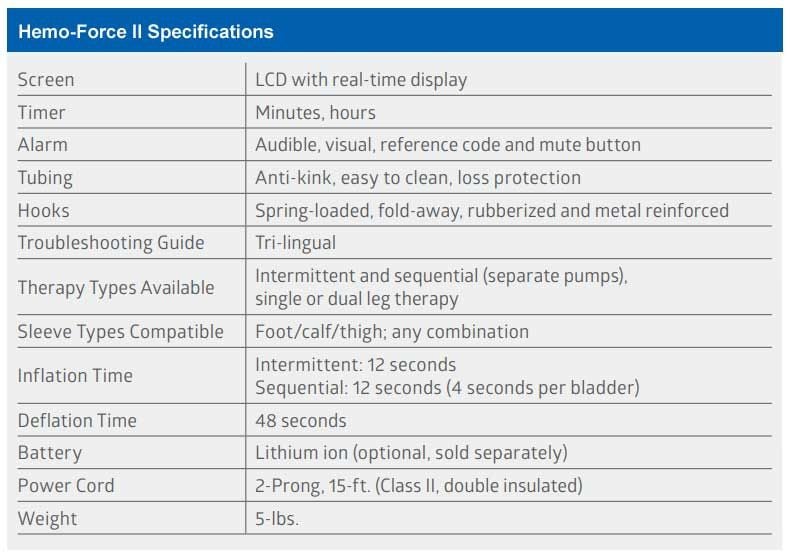 Hemo-Force II Specifications

| | |
|---|---|
| Screen | LCD with real-time display |
| Timer | Minutes, hours |
| Alarm | Audible, visual, reference code and mute button |
| Tubing | Anti-kink, easy to clean, loss protection |
| Hooks | Spring-loaded, fold-away, rubberized and metal reinforced |
| Troubleshooting Guide | Tri-lingual |
| Therapy Types Available | Intermittent and sequential (separate pumps), single or dual leg therapy |
| Sleeve Types Compatible | Foot/calf/thigh; any combination |
| Inflation Time | Intermittent: 12 seconds Sequential: 12 seconds (4 seconds per bladder) |
| Deflation Time | 48 seconds |
| Battery | Lithium ion (optional, sold separately) |
| Power Cord | 2-Prong, 15-ft. (Class II, double insulated) |
| Weight | 5-lbs. |